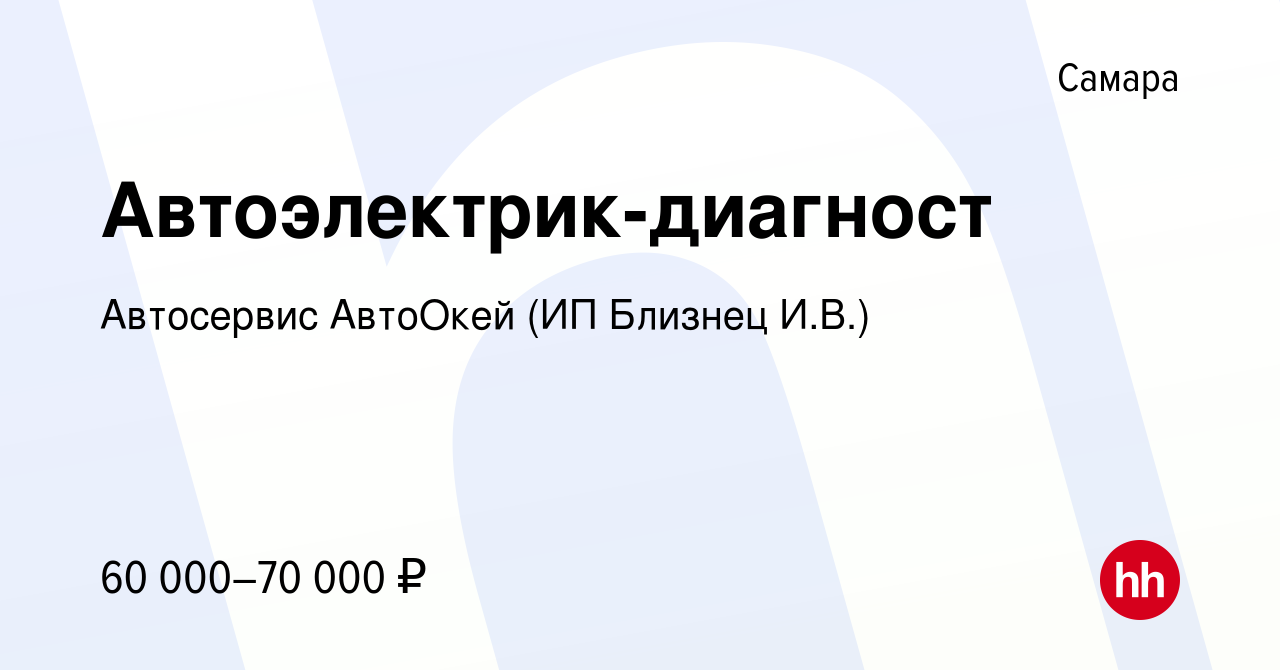 Самара

Автоэлектрик-диагност

Автосервис АвтоОкей (ИП Близнец И.В.)

60 000–70 000 ₽

hh